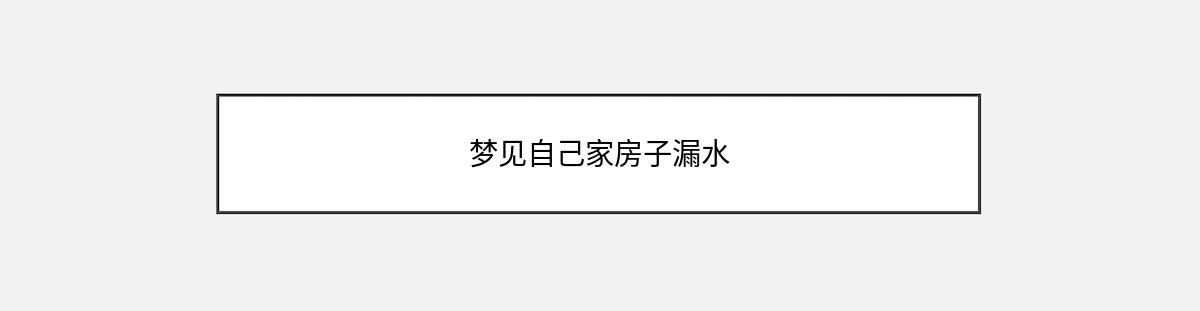 梦见自己家房子漏水